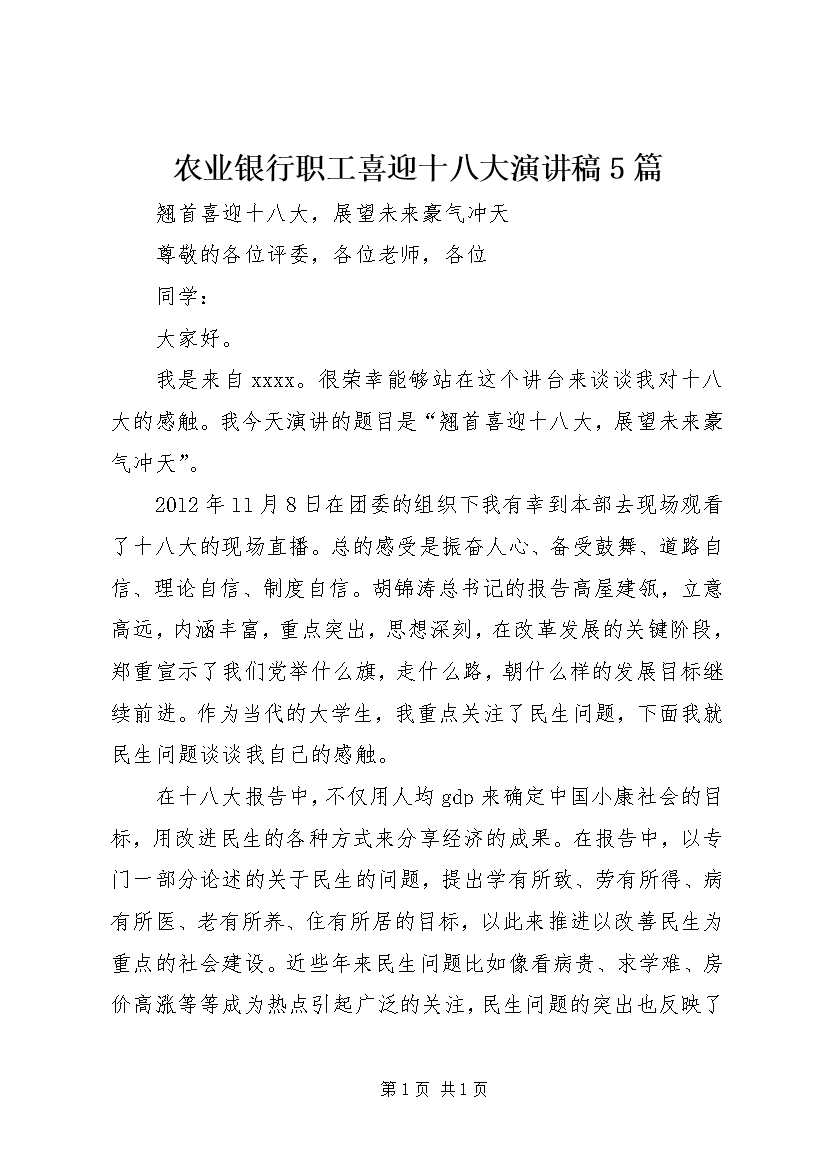 农业银行职工喜迎十八大演讲稿5篇

翘首喜迎十八大，展望未来豪气冲天

尊敬的各位评委，各位老师，各位

同学：

大家好。

我是来自xxxx。很荣幸能够站在这个讲台来谈谈我对十八大的感触。我今天演讲的题目是“翘首喜迎十八大，展望未来豪气冲天”。

2012年11月8日在团委的组织下我有幸到本部去现场观看了十八大的现场直播。总的感受是振奋人心、备受鼓舞、道路自信、理论自信、制度自信。胡锦涛总书记的报告高屋建瓴，立意高远，内涵丰富，重点突出，思想深刻，在改革发展的关键阶段，郑重宣示了我们党举什么旗，走什么路，朝什么样的发展目标继续前进。作为当代的大学生，我重点关注了民生问题，下面我就民生问题谈谈我自己的感触。

在十八大报告中，不仅用人均gdp来确定中国小康社会的目标，用改进民生的各种方式来分享经济的成果。在报告中，以专门一部分论述的关于民生的问题，提出学有所致、劳有所得、病有所医、老有所养、住有所居的目标，以此来推进以改善民生为重点的社会建设。近些年来民生问题比如像看病贵、求学难、房价高涨等等成为热点引起广泛的关注，民生问题的突出也反映了

第1页 共1页